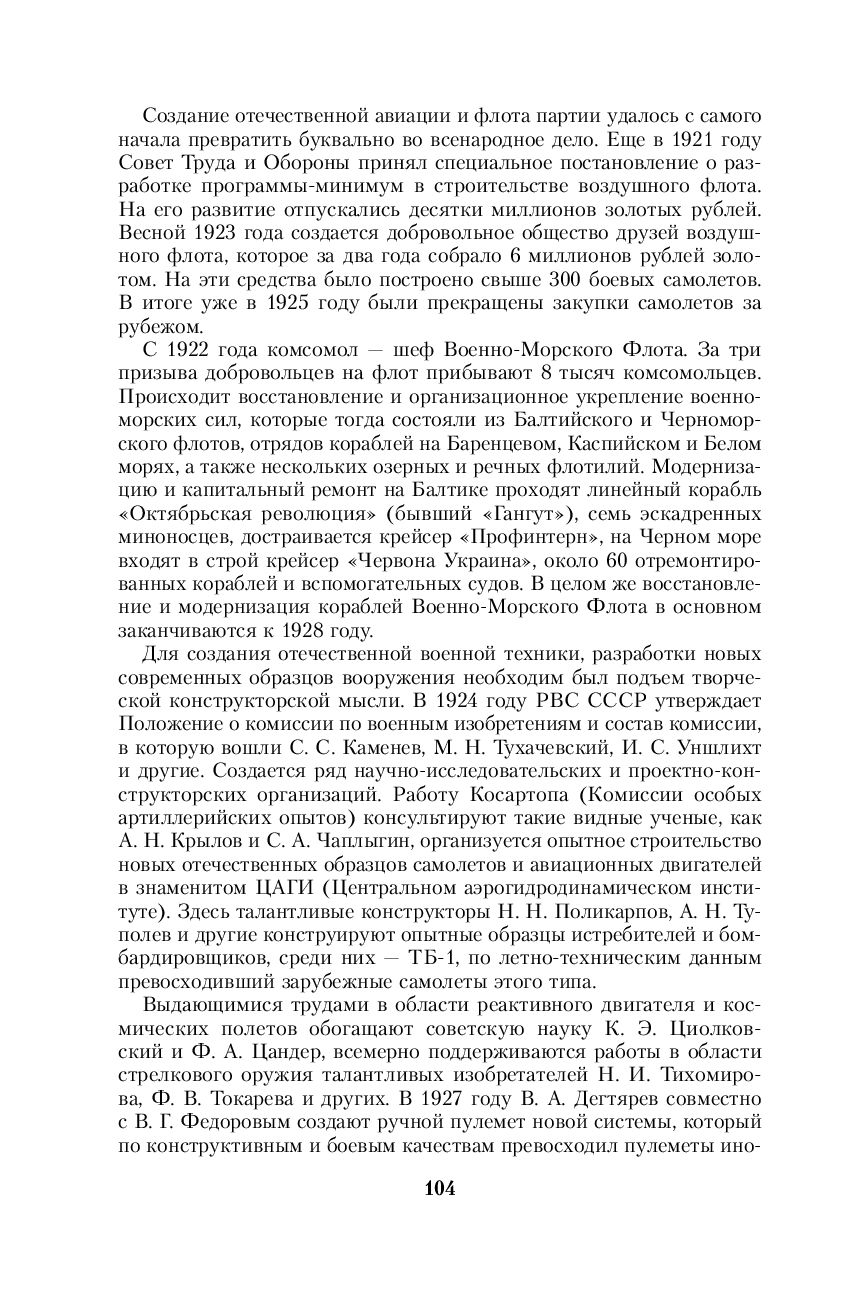 Создание отечественной авиации и флота партии удалось с самого начала превратить буквально во всенародное дело. Еще в 1921 году Совет Труда и Обороны принял специальное постановление о разработке программы-минимум в строительстве воздушного флота. На его развитие отпускались десятки миллионов золотых рублей. Весной 1923 года создается добровольное общество друзей воздушного флота, которое за два года собрало 6 миллионов рублей золотом. На эти средства было построено свыше 300 боевых самолетов. В итоге уже в 1925 году были прекращены закупки самолетов за рубежом.

С 1922 года комсомол — шеф Военно-Морского Флота. За три призыва добровольцев на флот прибывают 8 тысяч комсомольцев. Происходит восстановление и организационное укрепление военно-морских сил, которые тогда состояли из Балтийского и Черноморского флотов, отрядов кораблей на Баренцевом, Каспийском и Белом морях, а также нескольких озерных и речных флотилий. Модернизацию и капитальный ремонт на Балтике проходят линейный корабль «Октябрьская революция» (бывший «Гангут»), семь эскадренных миноносцев, достраивается крейсер «Профинтерн», на Черном море входят в строй крейсер «Червона Украина», около 60 отремонтированных кораблей и вспомогательных судов. В целом же восстановление и модернизация кораблей Военно-Морского Флота в основном заканчиваются к 1928 году.

Для создания отечественной военной техники, разработки новых современных образцов вооружения необходим был подъем творческой конструкторской мысли. В 1924 году РВС СССР утверждает Положение о комиссии по военным изобретениям и состав комиссии, в которую вошли С. С. Каменев, М. Н. Тухачевский, И. С. Уншлихт и другие. Создается ряд научно-исследовательских и проектно-конструкторских организаций. Работу Косартопа (Комиссии особых артиллерийских опытов) консультируют такие видные ученые, как А. Н. Крылов и С. А. Чаплыгин, организуется опытное строительство новых отечественных образцов самолетов и авиационных двигателей в знаменитом ЦАГИ (Центральном аэрогидродинамическом институте). Здесь талантливые конструкторы Н. Н. Поликарпов, А. Н. Туполев и другие конструируют опытные образцы истребителей и бомбардировщиков, среди них — ТБ-1, по летно-техническим данным превосходивший зарубежные самолеты этого типа.

Выдающимися трудами в области реактивного двигателя и космических полетов обогащают советскую науку К. Э. Циолковский и Ф. А. Цандер, всемерно поддерживаются работы в области стрелкового оружия талантливых изобретателей Н. И. Тихомирова, Ф. В. Токарева и других. В 1927 году В. А. Дегтярев совместно с В. Г. Федоровым создают ручной пулемет новой системы, который по конструктивным и боевым качествам превосходил пулеметы ино-

104